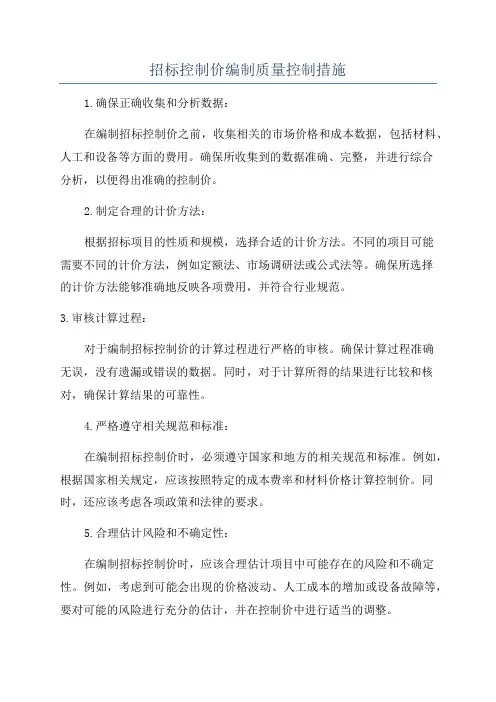 招标控制价编制质量控制措施

1.确保正确收集和分析数据：

在编制招标控制价之前，收集相关的市场价格和成本数据，包括材料、人工和设备等方面的费用。确保所收集到的数据准确、完整，并进行综合分析，以便得出准确的控制价。

2.制定合理的计价方法：

根据招标项目的性质和规模，选择合适的计价方法。不同的项目可能需要不同的计价方法，例如定额法、市场调研法或公式法等。确保所选择的计价方法能够准确地反映各项费用，并符合行业规范。

3.审核计算过程：

对于编制招标控制价的计算过程进行严格的审核。确保计算过程准确无误，没有遗漏或错误的数据。同时，对于计算所得的结果进行比较和核对，确保计算结果的可靠性。

4.严格遵守相关规范和标准：

在编制招标控制价时，必须遵守国家和地方的相关规范和标准。例如，根据国家相关规定，应该按照特定的成本费率和材料价格计算控制价。同时，还应该考虑各项政策和法律的要求。

5.合理估计风险和不确定性：

在编制招标控制价时，应该合理估计项目中可能存在的风险和不确定性。例如，考虑到可能会出现的价格波动、人工成本的增加或设备故障等，要对可能的风险进行充分的估计，并在控制价中进行适当的调整。